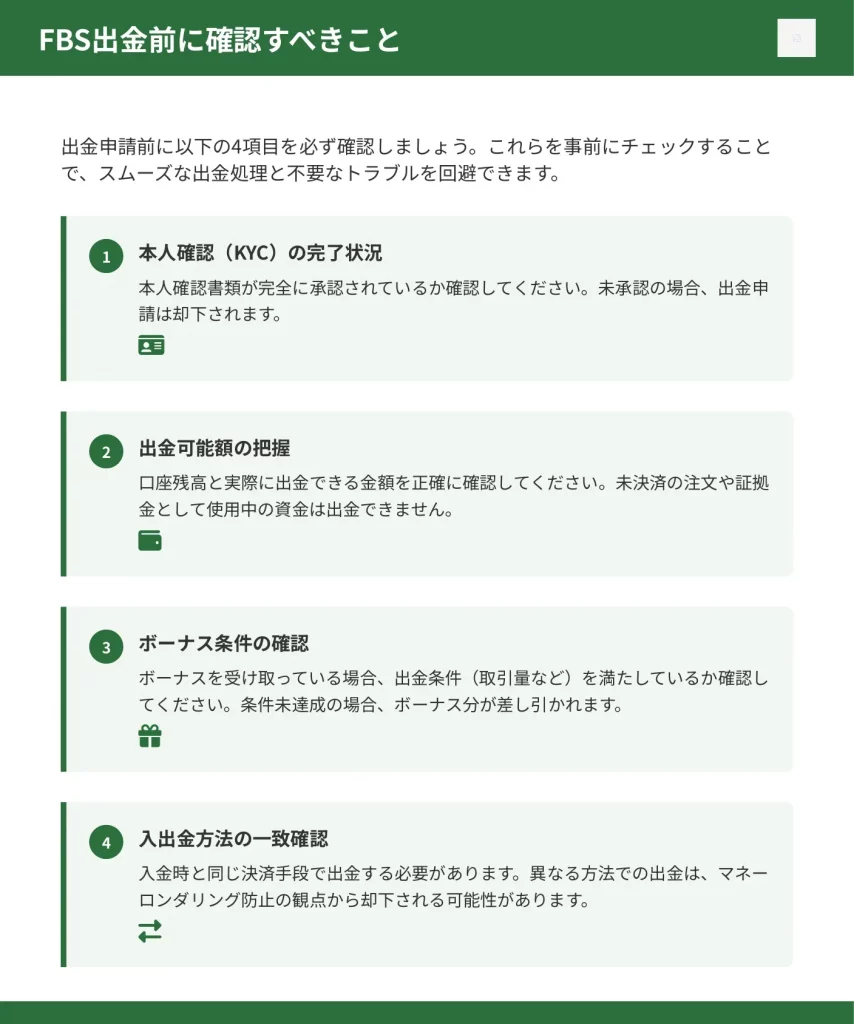 FBS出金前に確認すべきこと

出金申請前に以下の4項目を必ず確認しましょう。これらを事前にチェックすることで、スムーズな出金処理と不要なトラブルを回避できます。

1
本人確認（KYC）の完了状況
本人確認書類が完全に承認されているか確認してください。未承認の場合、出金申請は却下されます。

2
出金可能額の把握
口座残高と実際に出金できる金額を正確に確認してください。未決済の注文や証拠金として使用中の資金は出金できません。

3
ボーナス条件の確認
ボーナスを受け取っている場合、出金条件（取引量など）を満たしているか確認してください。条件未達成の場合、ボーナス分が差し引かれます。

4
入出金方法の一致確認
入金時と同じ決済手段で出金する必要があります。異なる方法での出金は、マネーロンダリング防止の観点から却下される可能性があります。